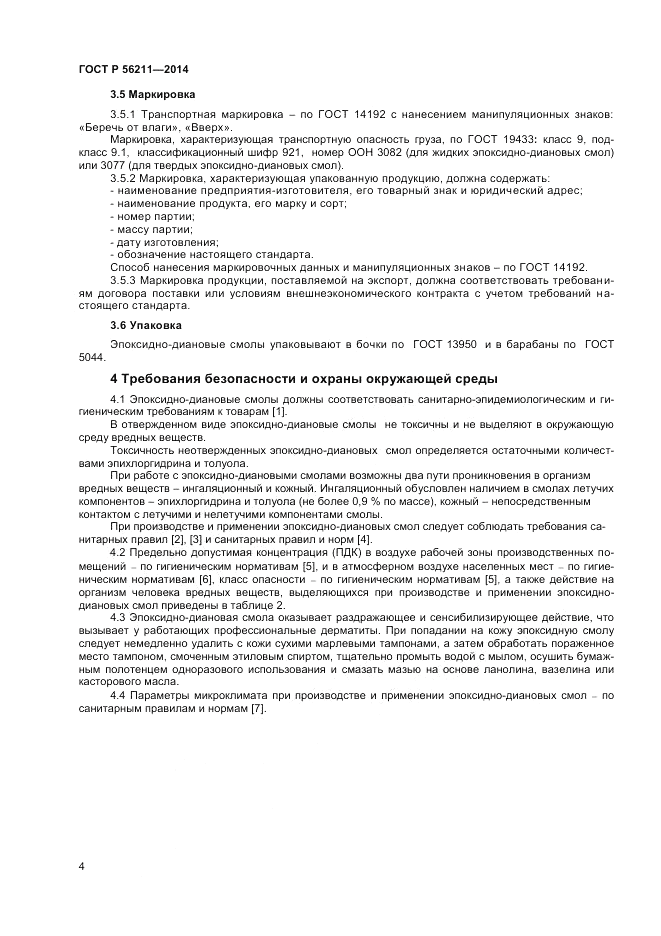 ГОСТ Р 56211—2014

3.5 Маркировка

3.5.1 Транспортная маркировка – по ГОСТ 14192 с нанесением манипуляционных знаков: «Беречь от влаги», «Вверх».

Маркировка, характеризующая транспортную опасность груза, по ГОСТ 19433: класс 9, подкласс 9.1, классификационный шифр 921, номер ООН 3082 (для жидких эпоксидно-диановых смол) или 3077 (для твердых эпоксидно-диановых смол).

3.5.2 Маркировка, характеризующая упакованную продукцию, должна содержать:
- наименование предприятия-изготовителя, его товарный знак и юридический адрес;
- наименование продукта, его марку и сорт;
- номер партии;
- массу партии;
- дату изготовления;
- обозначение настоящего стандарта.

Способ нанесения маркировочных данных и манипуляционных знаков – по ГОСТ 14192.

3.5.3 Маркировка продукции, поставляемой на экспорт, должна соответствовать требованиям договора поставки или условиям внешнеэкономического контракта с учетом требований настоящего стандарта.

3.6 Упаковка

Эпоксидно-диановые смолы упаковывают в бочки по ГОСТ 13950 и в барабаны по ГОСТ 5044.

4 Требования безопасности и охраны окружающей среды

4.1 Эпоксидно-диановые смолы должны соответствовать санитарно-эпидемиологическим и гигиеническим требованиям к товарам [1].

В отвержденном виде эпоксидно-диановые смолы не токсичны и не выделяют в окружающую среду вредных веществ.

Токсичность неотвержденных эпоксидно-диановых смол определяется остаточными количествами эпихлоргидрина и толуола.

При работе с эпоксидно-диановыми смолами возможны два пути проникновения в организм вредных веществ – ингаляционный и кожный. Ингаляционный обусловлен наличием в смолах летучих компонентов – эпихлоргидрина и толуола (не более 0,9 % по массе), кожный – непосредственным контактом с летучими и нелетучими компонентами смолы.

При производстве и применении эпоксидно-диановых смол следует соблюдать требования санитарных правил [2], [3] и санитарных правил и норм [4].

4.2 Предельно допустимая концентрация (ПДК) в воздухе рабочей зоны производственных помещений – по гигиеническим нормативам [5], и в атмосферном воздухе населенных мест – по гигиеническим нормативам [6], класс опасности – по гигиеническим нормативам [5], а также действие на организм человека вредных веществ, выделяющихся при производстве и применении эпоксидно-диановых смол приведены в таблице 2.

4.3 Эпоксидно-диановая смола оказывает раздражающее и сенсибилизирующее действие, что вызывает у работающих профессиональные дерматиты. При попадании на кожу эпоксидную смолу следует немедленно удалить с кожи сухими марлевыми тампонами, а затем обработать пораженное место тампоном, смоченным этиловым спиртом, тщательно промыть водой с мылом, осушить бумажным полотенцем одноразового использования и смазать мазью на основе ланолина, вазелина или касторового масла.

4.4 Параметры микроклимата при производстве и применении эпоксидно-диановых смол – по санитарным правилам и нормам [7].

4